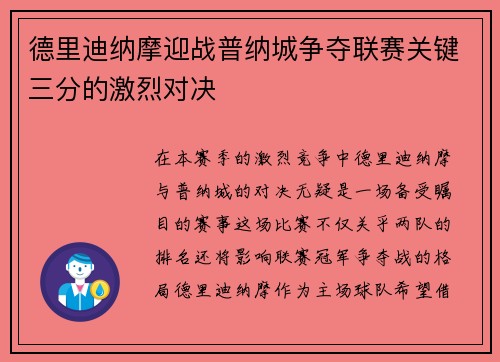 德里迪纳摩迎战普纳城争夺联赛关键三分的激烈对决

在本赛季的激烈竞争中德里迪纳摩与普纳城的对决无疑是一场备受瞩目的赛事这场比赛不仅关乎两队的排名还将影响联赛冠军争夺战的格局德里迪纳摩作为主场球队希望借